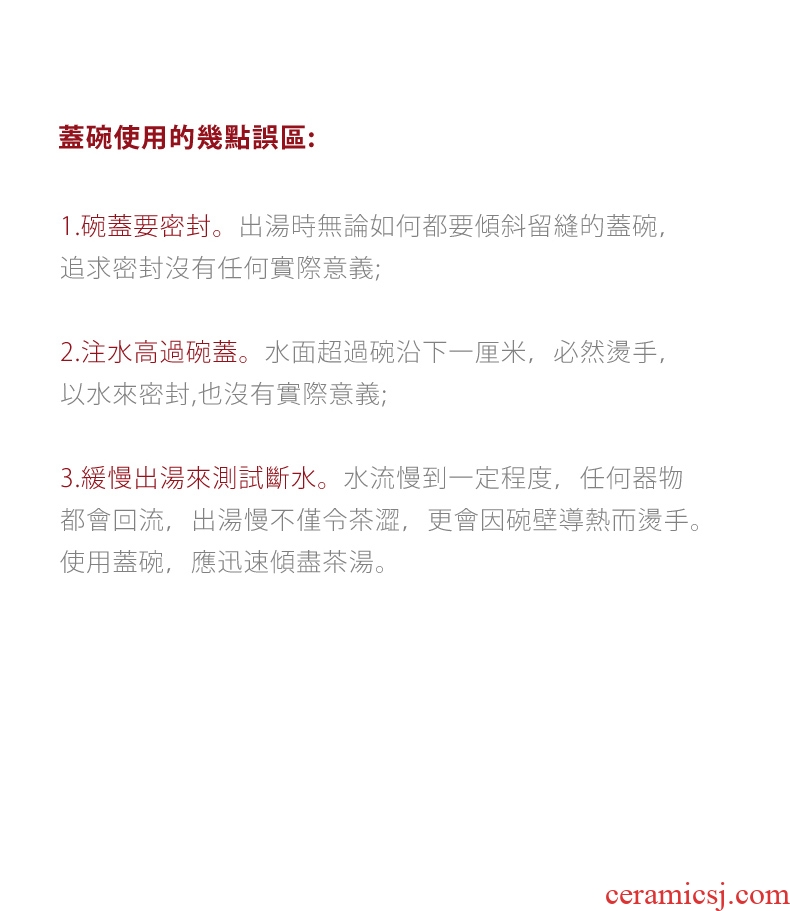 蓋碗使用的幾點誤區:

1.碗蓋要密封。出湯時無論如何都要傾斜留縫的蓋碗,追求密封沒有任何實際意義;

2.注水高過碗蓋。水面超過碗沿下一厘米,必然燙手,以水來密封,也沒有實際意義;

3.緩慢出湯來測試斷水。水流慢到一定程度,任何器物都會回流,出湯慢不僅令茶澀,更會因碗壁導熱而燙手。使用蓋碗,應迅速傾盡茶湯。

ceramicsj.com